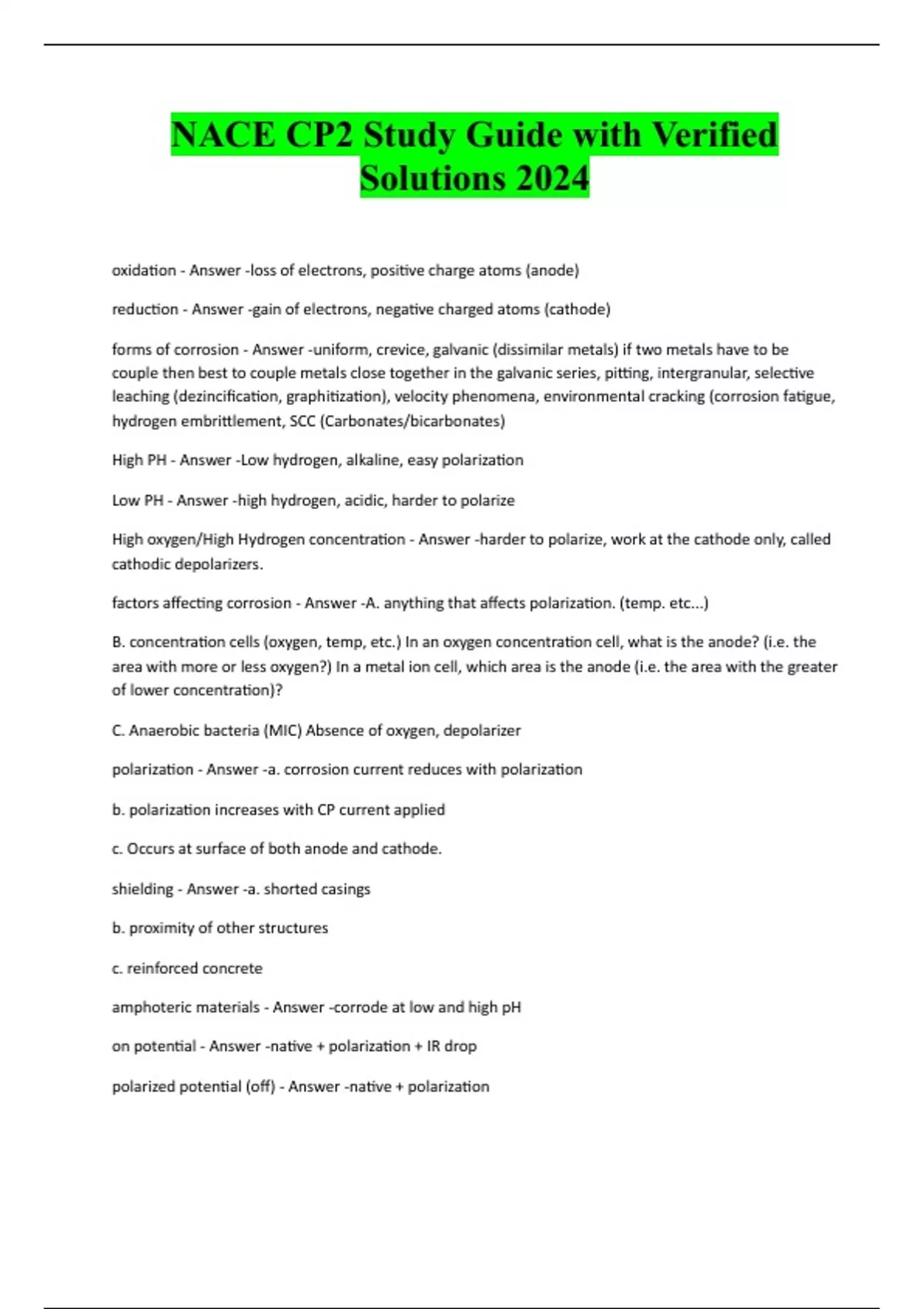 NACE CP2 Study Guide with Verified Solutions 2024

oxidation - Answer -loss of electrons, positive charge atoms (anode)

reduction - Answer -gain of electrons, negative charged atoms (cathode)

forms of corrosion - Answer -uniform, crevice, galvanic (dissimilar metals) if two metals have to be couple then best to couple metals close together in the galvanic series, pitting, intergranular, selective leaching (dezincification, graphitization), velocity phenomena, environmental cracking (corrosion fatigue, hydrogen embrittlement, SCC (Carbonates/bicarbonates)

High PH - Answer -Low hydrogen, alkaline, easy polarization

Low PH - Answer -high hydrogen, acidic, harder to polarize

High oxygen/High Hydrogen concentration - Answer -harder to polarize, work at the cathode only, called cathodic depolarizers.

factors affecting corrosion - Answer -A. anything that affects polarization. (temp. etc...)

B. concentration cells (oxygen, temp, etc.) In an oxygen concentration cell, what is the anode? (i.e. the area with more or less oxygen?) In a metal ion cell, which area is the anode (i.e. the area with the greater of lower concentration)?

C. Anaerobic bacteria (MIC) Absence of oxygen, depolarizer

polarization - Answer -a. corrosion current reduces with polarization

b. polarization increases with CP current applied

c. Occurs at surface of both anode and cathode.

shielding - Answer -a. shorted casings

b. proximity of other structures

c. reinforced concrete

amphoteric materials - Answer -corrode at low and high pH

on potential - Answer -native + polarization + IR drop

polarized potential (off) - Answer -native + polarization